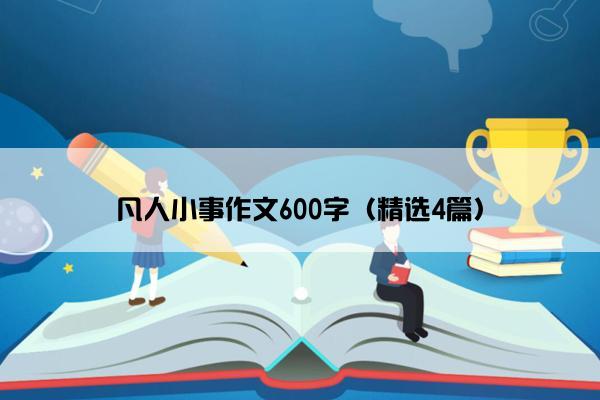 凡人小事作文600字（精选4篇）